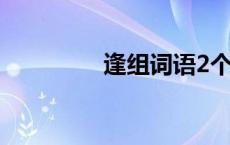 逢组词语2个